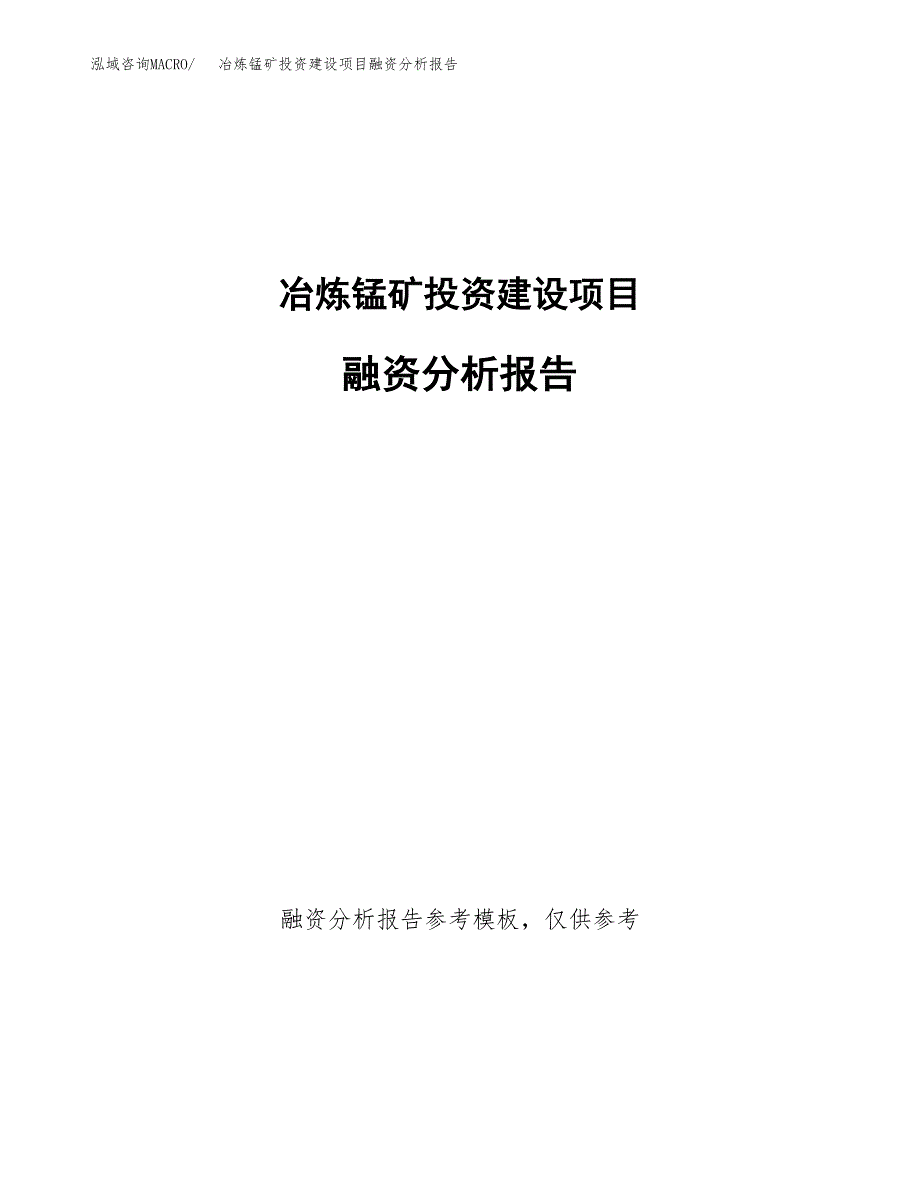 泓域咨询MACRO/ 冶炼锰矿投资建设项目融资分析报告

冶炼锰矿投资建设项目

融资分析报告

融资分析报告参考模板，仅供参考